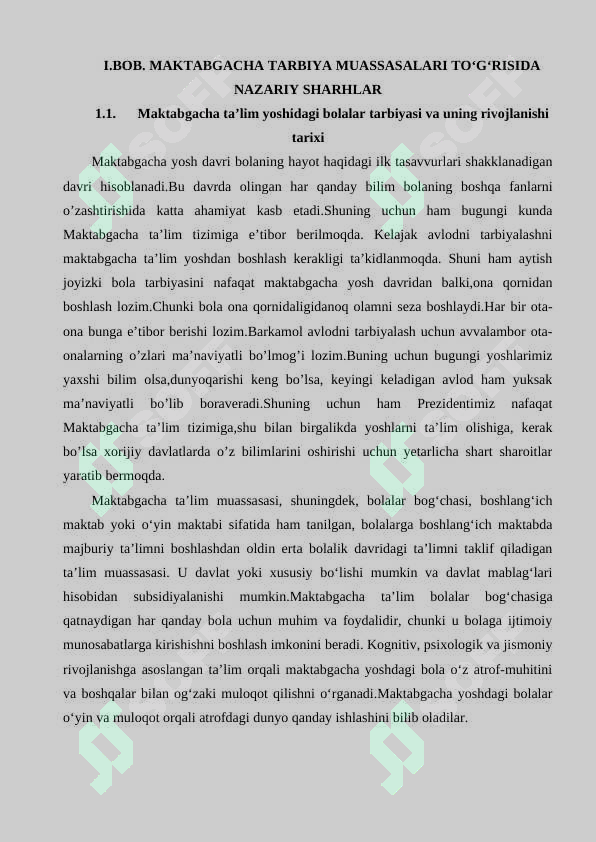 I.BOB. MAKTABGACHA TARBIYA MUASSASALARI TO‘G‘RISIDA NAZARIY SHARHLAR

1.1. Maktabgacha ta’lim yoshidagi bolalar tarbiyasi va uning rivojlanishi tarixi

Maktabgacha yosh davri bolaning hayot haqidagi ilk tasavvurlari shakklanadigan davri hisoblanadi.Bu davrda olingan har qanday bilim bolaning boshqa fanlarni o’zashtirishida katta ahamiyat kasb etadi.Shuning uchun ham bugungi kunda Maktabgacha ta’lim tizimiga e’tibor berilmoqda. Kelajak avlodni tarbiyalashni maktabgacha ta’lim yoshdan boshlash kerakligi ta’kidlanmoqda. Shuni ham aytish joyizki bola tarbiyasini nafaqat maktabgacha yosh davridan balki,ona qornidan boshlash lozim.Chunki bola ona qornidaligidanoq olamni seza boshlaydi.Har bir ota-ona bunga e’tibor berishi lozim.Barkamol avlodni tarbiyalash uchun avvalambor ota-onalarning o’zlari ma’naviyatli bo’lmog’i lozim.Buning uchun bugungi yoshlarimiz yaxshi bilim olsa,dunyoqarishi keng bo’lsa, keyingi keladigan avlod ham yuksak ma’naviyatli bo’lib boraveradi.Shuning uchun ham Prezidentimiz nafaqat Maktabgacha ta’lim tizimiga,shu bilan birgalikda yoshlarni ta’lim olishiga, kerak bo’lsa xorijiy davlatlarda o’z bilimlarini oshirishi uchun yetarlicha shart sharoitlar yaratib bermoqda.

Maktabgacha ta’lim muassasasi, shuningdek, bolalar bog‘chasi, boshlang‘ich maktab yoki o‘yin maktabi sifatida ham tanilgan, bolalarga boshlang‘ich maktabda majburiy ta’limni boshlashdan oldin erta bolalik davridagi ta’limni taklif qiladigan ta’lim muassasasi. U davlat yoki xususiy bo‘lishi mumkin va davlat mablag‘lari hisobidan subsidiyalanishi mumkin.Maktabgacha ta’lim bolalar bog‘chasiga qatnaydigan har qanday bola uchun muhim va foydalidir, chunki u bolaga ijtimoiy munosabatlarga kirishishni boshlash imkonini beradi. Kognitiv, psixologik va jismoniy rivojlanishga asoslangan ta’lim orqali maktabgacha yoshdagi bola o‘z atrof-muhitini va boshqalar bilan og‘zaki muloqot qilishni o‘rganadi.Maktabgacha yoshdagi bolalar o‘yin va muloqot orqali atrofdagi dunyo qanday ishlashini bilib oladilar.